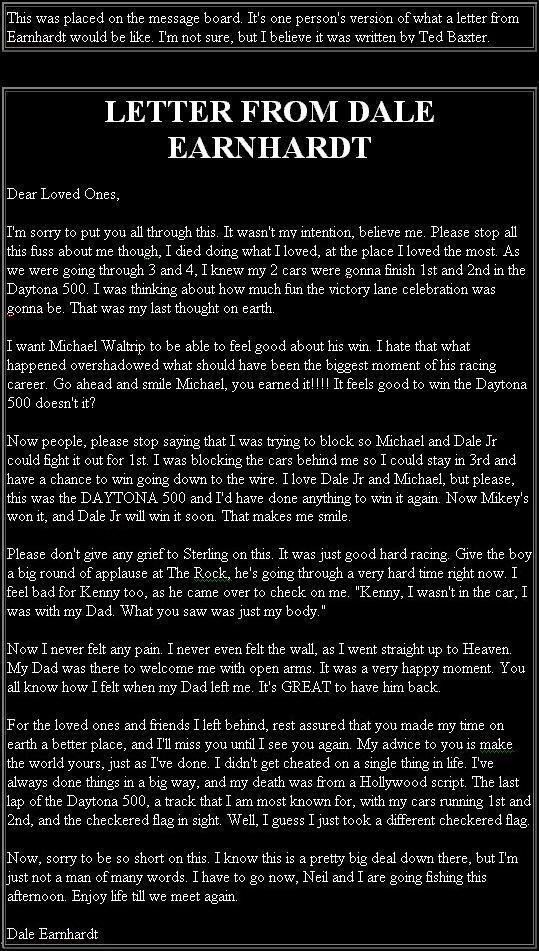 This was placed on the message board. It's one person's version of what a letter from Earnhardt would be like. I'm not sure, but I believe it was written by Ted Baxter.

LETTER FROM DALE EARNHARDT

Dear Loved Ones,

I'm sorry to put you all through this. It wasn't my intention, believe me. Please stop all this fuss about me though, I died doing what I loved, at the place I loved the most. As we were going through 3 and 4, I knew my 2 cars were gonna finish 1st and 2nd in the Daytona 500. I was thinking about how much fun the victory lane celebration was gonna be. That was my last thought on earth.

I want Michael Waltrip to be able to feel good about his win. I hate that what happened overshadowed what should have been the biggest moment of his racing career. Go ahead and smile Michael, you earned it!!!! It feels good to win the Daytona 500 doesn't it?

Now people, please stop saying that I was trying to block so Michael and Dale Jr could fight it out for 1st. I was blocking the cars behind me so I could stay in 3rd and have a chance to win going down to the wire. I love Dale Jr and Michael, but please, this was the DAYTONA 500 and I'd have done anything to win it again. Now Mikey's won it, and Dale Jr will win it soon. That makes me smile.

Please don't give any grief to Sterling on this. It was just good hard racing. Give the boy a big round of applause at The Rock, he's going through a very hard time right now. I feel bad for Kenny too, as he came over to check on me. "Kenny, I wasn't in the car, I was with my Dad. What you saw was just my body."

Now I never felt any pain. I never even felt the wall, as I went straight up to Heaven. My Dad was there to welcome me with open arms. It was a very happy moment. You all know how I felt when my Dad left me. It's GREAT to have him back.

For the loved ones and friends I left behind, rest assured that you made my time on earth a better place, and I'll miss you until I see you again. My advice to you is make the world yours, just as I've done. I didn't get cheated on a single thing in life. I've always done things in a big way, and my death was from a Hollywood script. The last lap of the Daytona 500, a track that I am most known for, with my cars running 1st and 2nd, and the checkered flag in sight. Well, I guess I just took a different checkered flag.

Now, sorry to be so short on this. I know this is a pretty big deal down there, but I'm just not a man of many words. I have to go now, Neil and I are going fishing this afternoon. Enjoy life till we meet again.

Dale Earnhardt